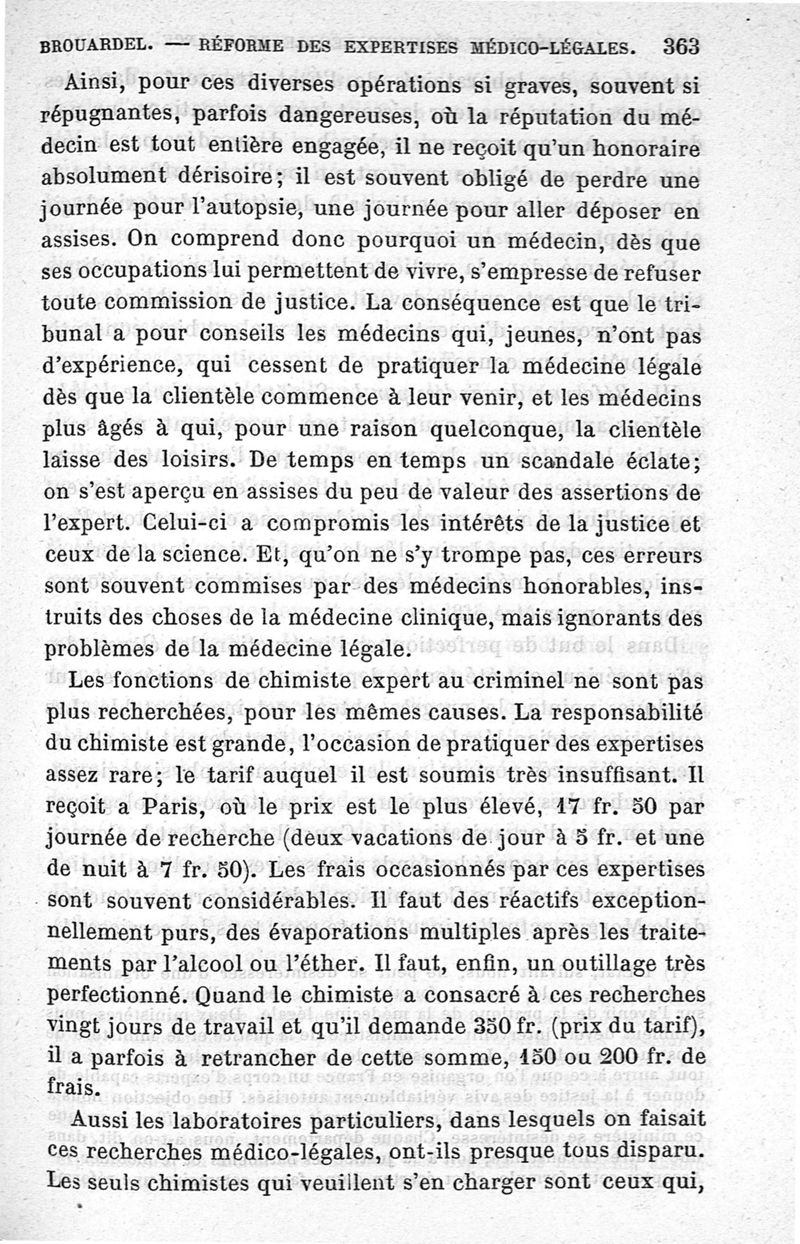 BROUARDEL. — RÉFORME DES EXPERTISES MÉDICO-LÉGALES. 363

Ainsi, pour ces diverses opérations si graves, souvent si répugnantes, parfois dangereuses, où la réputation du médecin est tout entière engagée, il ne reçoit qu'un honoraire absolument dérisoire; il est souvent obligé de perdre une journée pour l'autopsie, une journée pour aller déposer en assises. On comprend donc pourquoi un médecin, dès que ses occupations lui permettent de vivre, s'empresse de refuser toute commission de justice. La conséquence est que le tribunal a pour conseils les médecins qui, jeunes, n'ont pas d'expérience, qui cessent de pratiquer la médecine légale dès que la clientèle commence à leur venir, et les médecins plus âgés à qui, pour une raison quelconque, la clientèle laisse des loisirs. De temps en temps un scandale éclate; on s'est aperçu en assises du peu de valeur des assertions de l'expert. Celui-ci a compromis les intérêts de la justice et ceux de la science. Et, qu'on ne s'y trompe pas, ces erreurs sont souvent commises par des médecins honorables, instruits des choses de la médecine clinique, mais ignorants des problèmes de la médecine légale.

Les fonctions de chimiste expert au criminel ne sont pas plus recherchées, pour les mêmes causes. La responsabilité du chimiste est grande, l'occasion de pratiquer des expertises assez rare; le tarif auquel il est soumis très insuffisant. Il reçoit a Paris, où le prix est le plus élevé, 17 fr. 50 par journée de recherche (deux vacations de jour à 5 fr. et une de nuit à 7 fr. 50). Les frais occasionnés par ces expertises sont souvent considérables. Il faut des réactifs exceptionnellement purs, des évaporations multiples après les traitements par l'alcool ou l'éther. Il faut, enfin, un outillage très perfectionné. Quand le chimiste a consacré à ces recherches vingt jours de travail et qu'il demande 350 fr. (prix du tarif), il a parfois à retrancher de cette somme, 150 ou 200 fr. de frais.

Aussi les laboratoires particuliers, dans lesquels on faisait ces recherches médico-légales, ont-ils presque tous disparu. Les seuls chimistes qui veuillent s'en charger sont ceux qui,